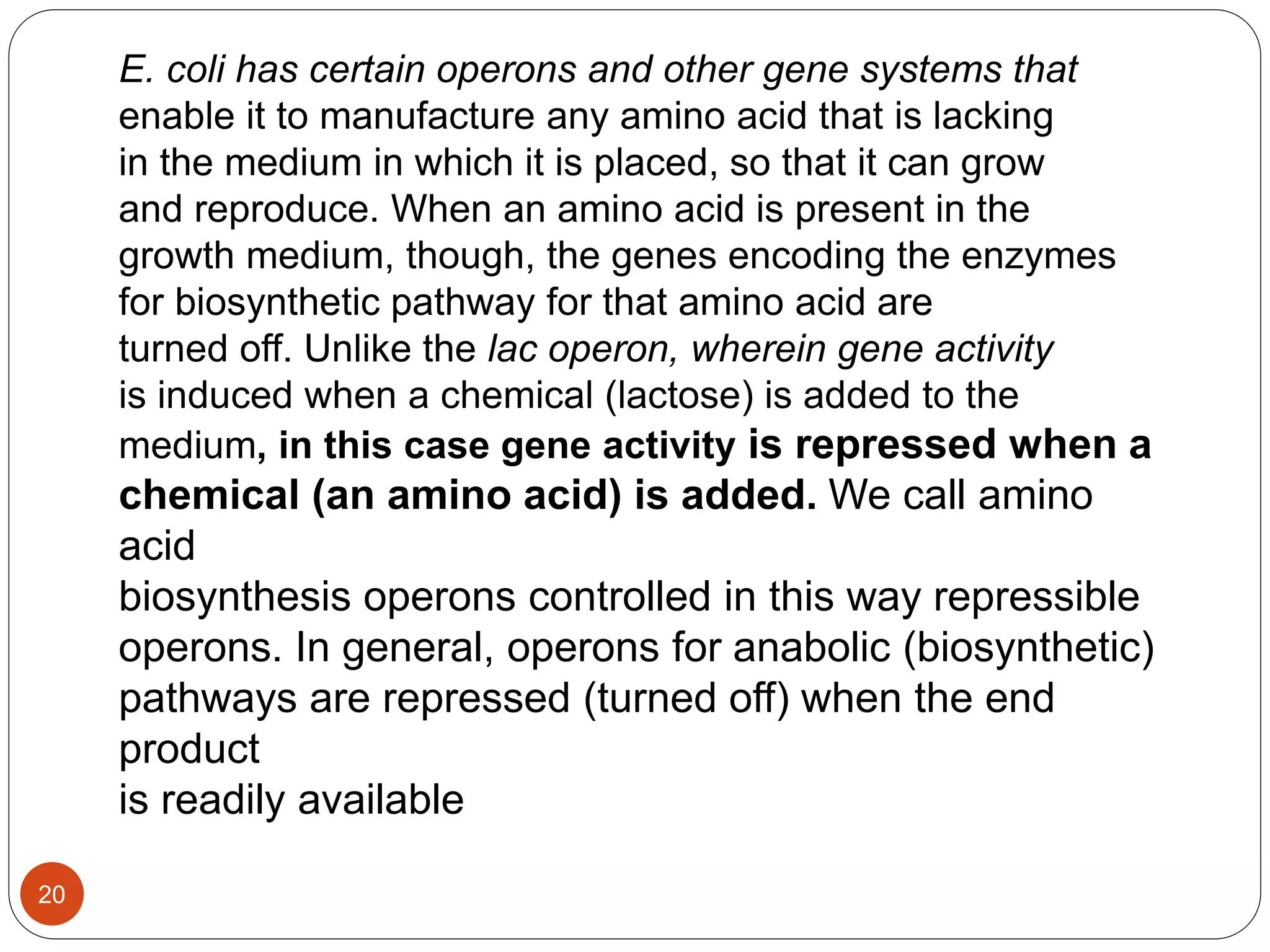 E. coli has certain operons and other gene systems that enable it to manufacture any amino acid that is lacking in the medium in which it is placed, so that it can grow and reproduce. When an amino acid is present in the growth medium, though, the genes encoding the enzymes for biosynthetic pathway for that amino acid are turned off. Unlike the lac operon, wherein gene activity is induced when a chemical (lactose) is added to the medium, in this case gene activity is repressed when a chemical (an amino acid) is added. We call amino acid biosynthesis operons controlled in this way repressible operons. In general, operons for anabolic (biosynthetic) pathways are repressed (turned off) when the end product is readily available

20